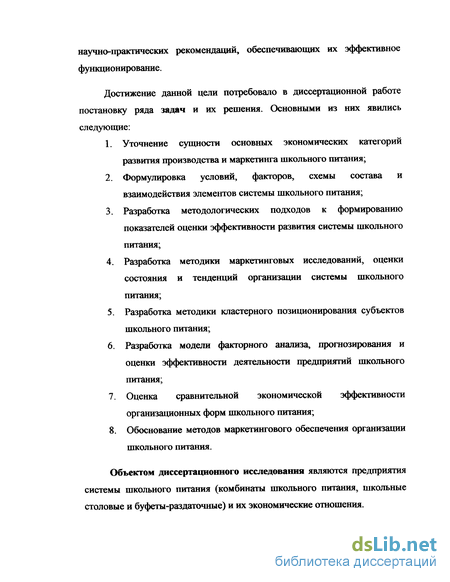 научно-практических рекомендаций, обеспечивающих их эффективное функционирование.

Достижение данной цели потребовало в диссертационной работе постановку ряда задач и их решения. Основными из них явились следующие:

1. Уточнение сущности основных экономических категорий развития производства и маркетинга школьного питания;
2. Формулировка условий, факторов, схемы состава и взаимодействия элементов системы школьного питания;
3. Разработка методологических подходов к формированию показателей оценки эффективности развития системы школьного питания;
4. Разработка методики маркетинговых исследований, оценки состояния и тенденций организации системы школьного питания;
5. Разработка методики кластерного позиционирования субъектов школьного питания;
6. Разработка модели факторного анализа, прогнозирования и оценки эффективности деятельности предприятий школьного питания;
7. Оценка сравнительной экономической эффективности организационных форм школьного питания;
8. Обоснование методов маркетингового обеспечения организации школьного питания.

Объектом диссертационного исследования являются предприятия системы школьного питания (комбинаты школьного питания, школьные столовые и буфеты-раздаточные) и их экономические отношения.

dsLib.net
библиотека диссертаций